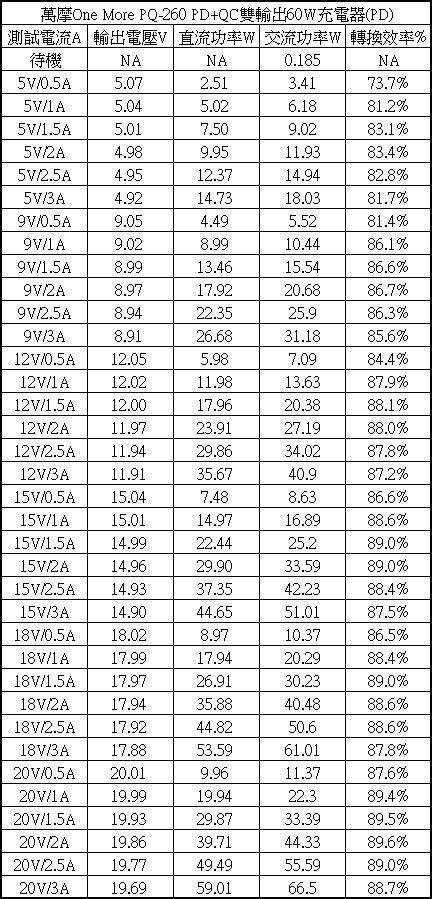 萬摩One More PQ-260 PD+QC雙輸出60W充電器(PD)

| 測試電流A | 輸出電壓V | 直流功率W | 交流功率W | 轉換效率% |
|---|---|---|---|---|
| 待機 | NA | NA | 0.185 | NA |
| 5V/0.5A | 5.07 | 2.51 | 3.41 | 73.7% |
| 5V/1A | 5.04 | 5.02 | 6.18 | 81.2% |
| 5V/1.5A | 5.01 | 7.50 | 9.02 | 83.1% |
| 5V/2A | 4.98 | 9.95 | 11.93 | 83.4% |
| 5V/2.5A | 4.95 | 12.37 | 14.94 | 82.8% |
| 5V/3A | 4.92 | 14.73 | 18.03 | 81.7% |
| 9V/0.5A | 9.05 | 4.49 | 5.52 | 81.4% |
| 9V/1A | 9.02 | 8.99 | 10.44 | 86.1% |
| 9V/1.5A | 8.99 | 13.46 | 15.54 | 86.6% |
| 9V/2A | 8.97 | 17.92 | 20.68 | 86.7% |
| 9V/2.5A | 8.94 | 22.35 | 25.9 | 86.3% |
| 9V/3A | 8.91 | 26.68 | 31.18 | 85.6% |
| 12V/0.5A | 12.05 | 5.98 | 7.09 | 84.4% |
| 12V/1A | 12.02 | 11.98 | 13.63 | 87.9% |
| 12V/1.5A | 12.00 | 17.96 | 20.38 | 88.1% |
| 12V/2A | 11.97 | 23.91 | 27.19 | 88.0% |
| 12V/2.5A | 11.94 | 29.86 | 34.02 | 87.8% |
| 12V/3A | 11.91 | 35.67 | 40.9 | 87.2% |
| 15V/0.5A | 15.04 | 7.48 | 8.63 | 86.6% |
| 15V/1A | 15.01 | 14.97 | 16.89 | 88.6% |
| 15V/1.5A | 14.99 | 22.44 | 25.2 | 89.0% |
| 15V/2A | 14.96 | 29.90 | 33.59 | 89.0% |
| 15V/2.5A | 14.93 | 37.35 | 42.23 | 88.4% |
| 15V/3A | 14.90 | 44.65 | 51.01 | 87.5% |
| 18V/0.5A | 18.02 | 8.97 | 10.37 | 86.5% |
| 18V/1A | 17.99 | 17.94 | 20.29 | 88.4% |
| 18V/1.5A | 17.97 | 26.91 | 30.23 | 89.0% |
| 18V/2A | 17.94 | 35.88 | 40.48 | 88.6% |
| 18V/2.5A | 17.92 | 44.82 | 50.6 | 88.6% |
| 18V/3A | 17.88 | 53.59 | 61.01 | 87.8% |
| 20V/0.5A | 20.01 | 9.96 | 11.37 | 87.6% |
| 20V/1A | 19.99 | 19.94 | 22.3 | 89.4% |
| 20V/1.5A | 19.93 | 29.87 | 33.39 | 89.5% |
| 20V/2A | 19.86 | 39.71 | 44.33 | 89.6% |
| 20V/2.5A | 19.77 | 49.49 | 55.59 | 89.0% |
| 20V/3A | 19.69 | 59.01 | 66.5 | 88.7% |